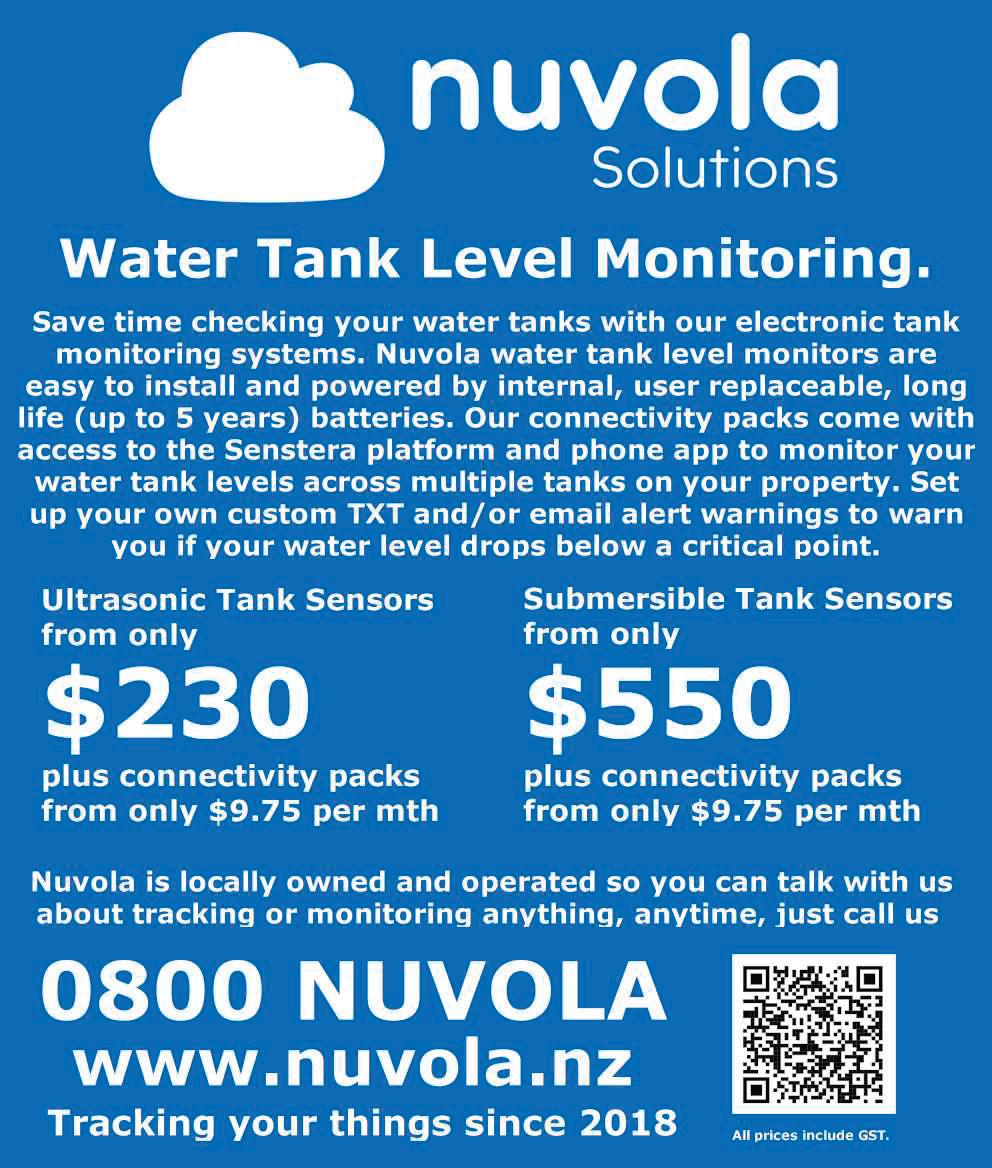 nuvola
Solutions

Water Tank Level Monitoring.

Save time checking your water tanks with our electronic tank monitoring systems. Nuvola water tank level monitors are easy to install and powered by internal, user replaceable, long life (up to 5 years) batteries. Our connectivity packs come with access to the Senstera platform and phone app to monitor your water tank levels across multiple tanks on your property. Set up your own custom TXT and/or email alert warnings to warn you if your water level drops below a critical point.

Ultrasonic Tank Sensors
from only
$230
plus connectivity packs
from only $9.75 per mth

Submersible Tank Sensors
from only
$550
plus connectivity packs
from only $9.75 per mth

Nuvola is locally owned and operated so you can talk with us about tracking or monitoring anything, anytime, just call us

0800 NUVOLA
www.nuvola.nz
Tracking your things since 2018

All prices include GST.